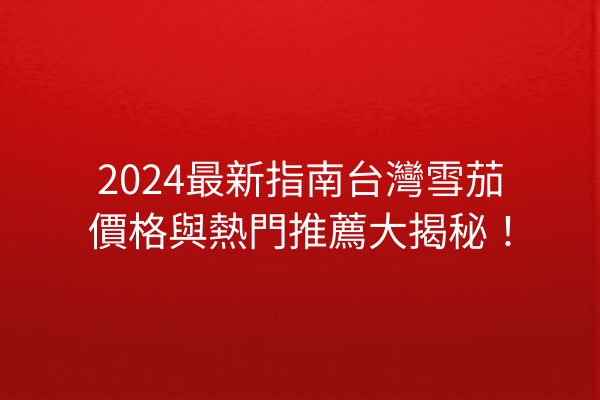 2024最新指南台灣雪茄價格與熱門推薦大揭秘！